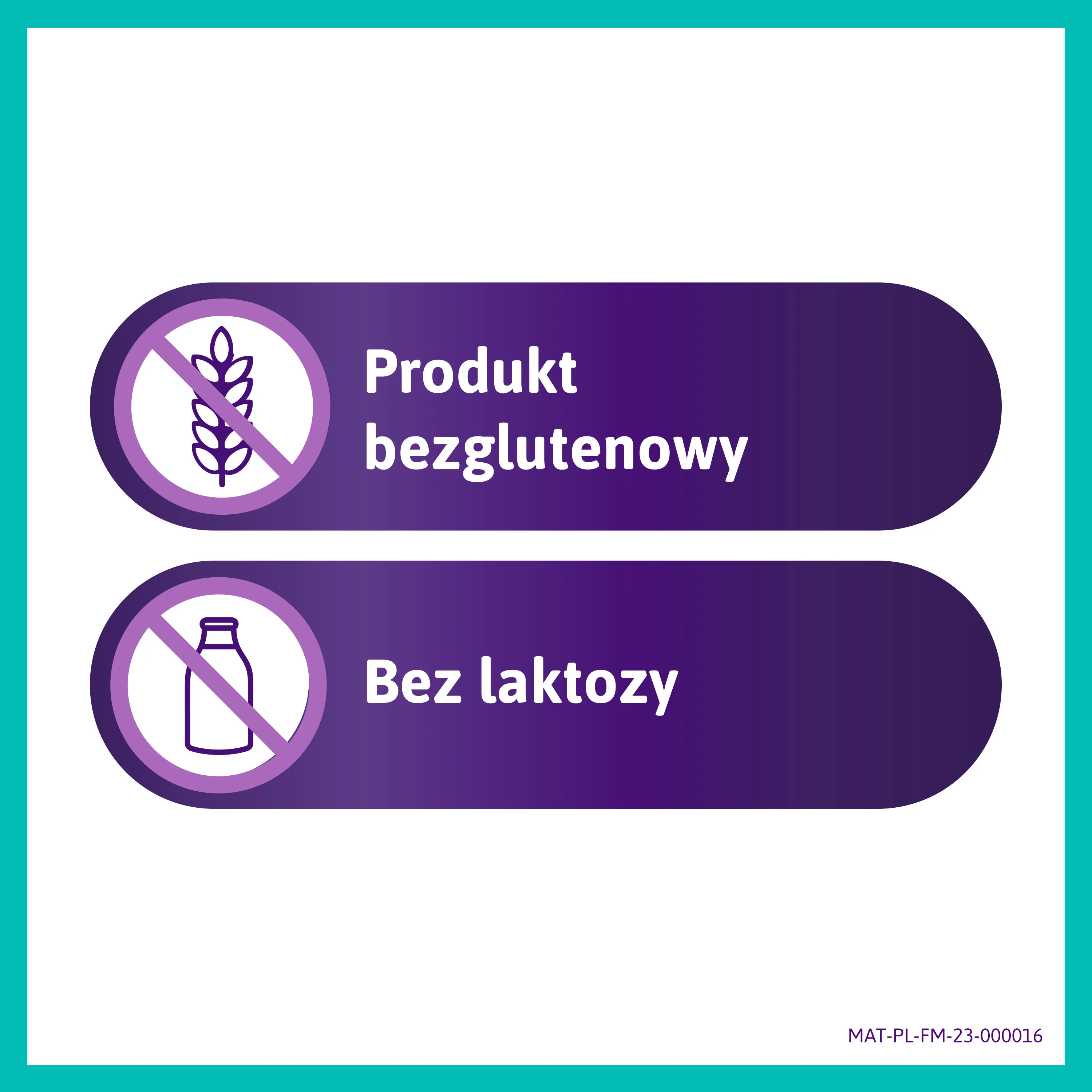 Produkt bezglutenowy

Bez laktozy

MAT-PL-FM-23-000016